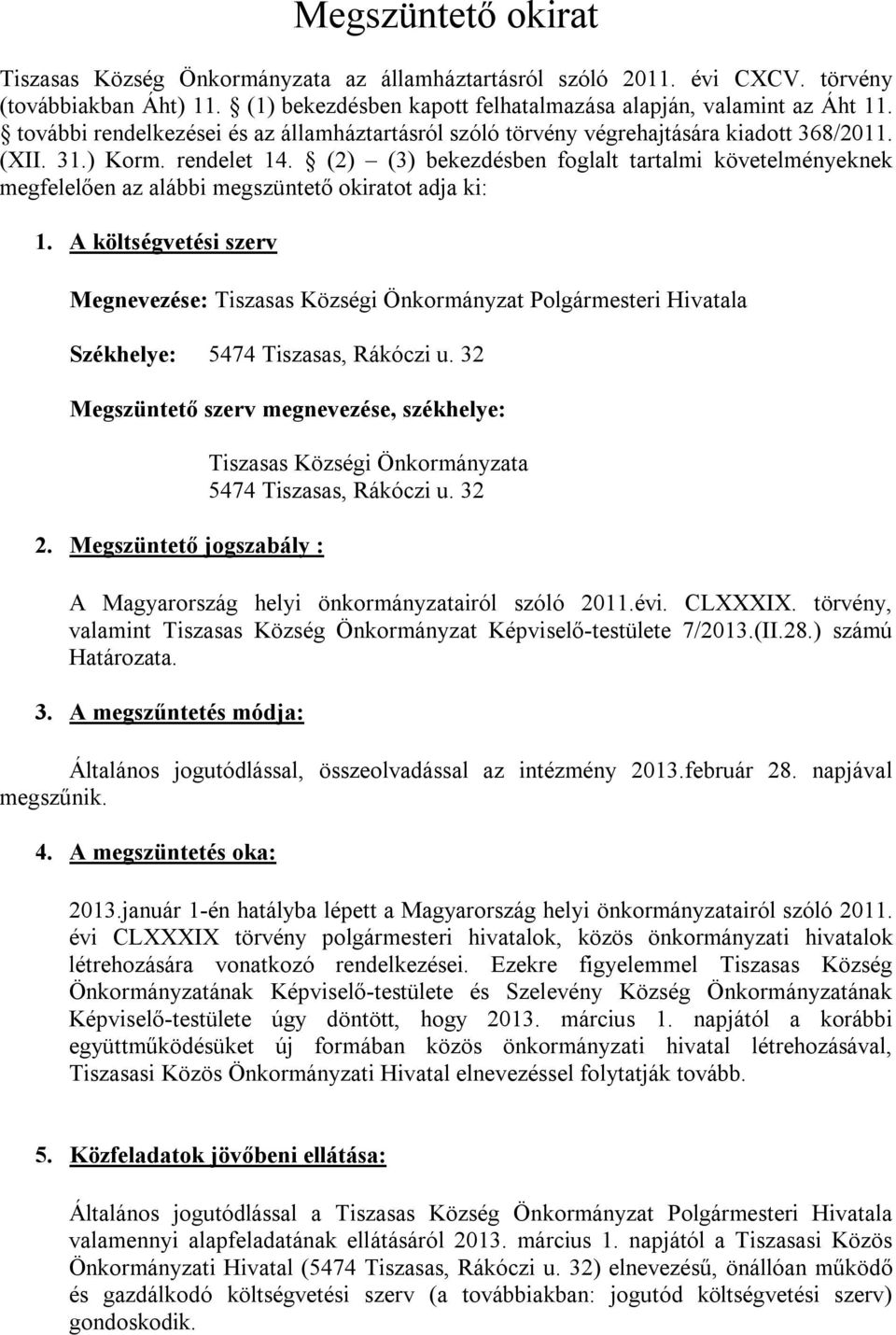 Megszüntető okirat

Tiszasas Község Önkormányzata az államháztartásról szóló 2011. évi CXCV. törvény (továbbiakban Áht) 11. § (1) bekezdésben kapott felhatalmazása alapján, valamint az Áht 11. § további rendelkezései és az államháztartásról szóló törvény végrehajtására kiadott 368/2011. (XII. 31.) Korm. rendelet 14. § (2) – (3) bekezdésben foglalt tartalmi követelményeknek megfelelően az alábbi megszüntető okiratot adja ki:

1. A költségvetési szerv

Megnevezése: Tiszasas Községi Önkormányzat Polgármesteri Hivatala

Székhelye: 5474 Tiszasas, Rákóczi u. 32

Megszüntető szerv megnevezése, székhelye:

Tiszasas Községi Önkormányzata
5474 Tiszasas, Rákóczi u. 32

2. Megszüntető jogszabály :

A Magyarország helyi önkormányzatairól szóló 2011.évi. CLXXXIX. törvény, valamint Tiszasas Község Önkormányzat Képviselő-testülete 7/2013.(II.28.) számú Határozata.

3. A megszűntetés módja:

Általános jogutódlással, összeolvadással az intézmény 2013.február 28. napjával megszűnik.

4. A megszüntetés oka:

2013.január 1-én hatályba lépett a Magyarország helyi önkormányzatairól szóló 2011. évi CLXXXIX törvény polgármesteri hivatalok, közös önkormányzati hivatalok létrehozására vonatkozó rendelkezései. Ezekre figyelemmel Tiszasas Község Önkormányzatának Képviselő-testülete és Szelevény Község Önkormányzatának Képviselő-testülete úgy döntött, hogy 2013. március 1. napjától a korábbi együttműködésüket új formában közös önkormányzati hivatal létrehozásával, Tiszasasi Közös Önkormányzati Hivatal elnevezéssel folytatják tovább.

5. Közfeladatok jövőbeni ellátása:

Általános jogutódlással a Tiszasas Község Önkormányzat Polgármesteri Hivatala valamennyi alapfeladatának ellátásáról 2013. március 1. napjától a Tiszasasi Közös Önkormányzati Hivatal (5474 Tiszasas, Rákóczi u. 32) elnevezésű, önállóan működő és gazdálkodó költségvetési szerv (a továbbiakban: jogutód költségvetési szerv) gondoskodik.